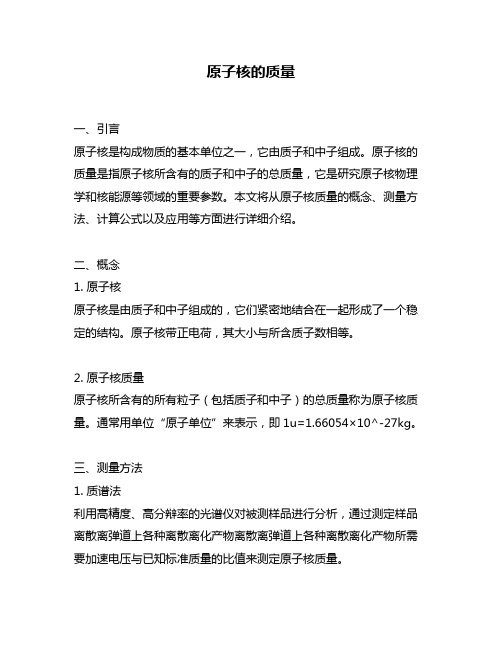 原子核的质量

一、引言
原子核是构成物质的基本单位之一，它由质子和中子组成。原子核的质量是指原子核所含有的质子和中子的总质量，它是研究原子核物理学和核能源等领域的重要参数。本文将从原子核质量的概念、测量方法、计算公式以及应用等方面进行详细介绍。

二、概念
1. 原子核
原子核是由质子和中子组成的，它们紧密地结合在一起形成了一个稳定的结构。原子核带正电荷，其大小与所含质子数相等。

2. 原子核质量
原子核所含有的所有粒子（包括质子和中子）的总质量称为原子核质量。通常用单位“原子单位”来表示，即 1u=1.66054×10^-27kg。

三、测量方法
1. 质谱法
利用高精度、高分辨率的光谱仪对被测样品进行分析，通过测定样品离散离弹道上各种离散离化产物离散离弹道上各种离散离化产物所需要加速电压与已知标准质量的比值来测定原子核质量。